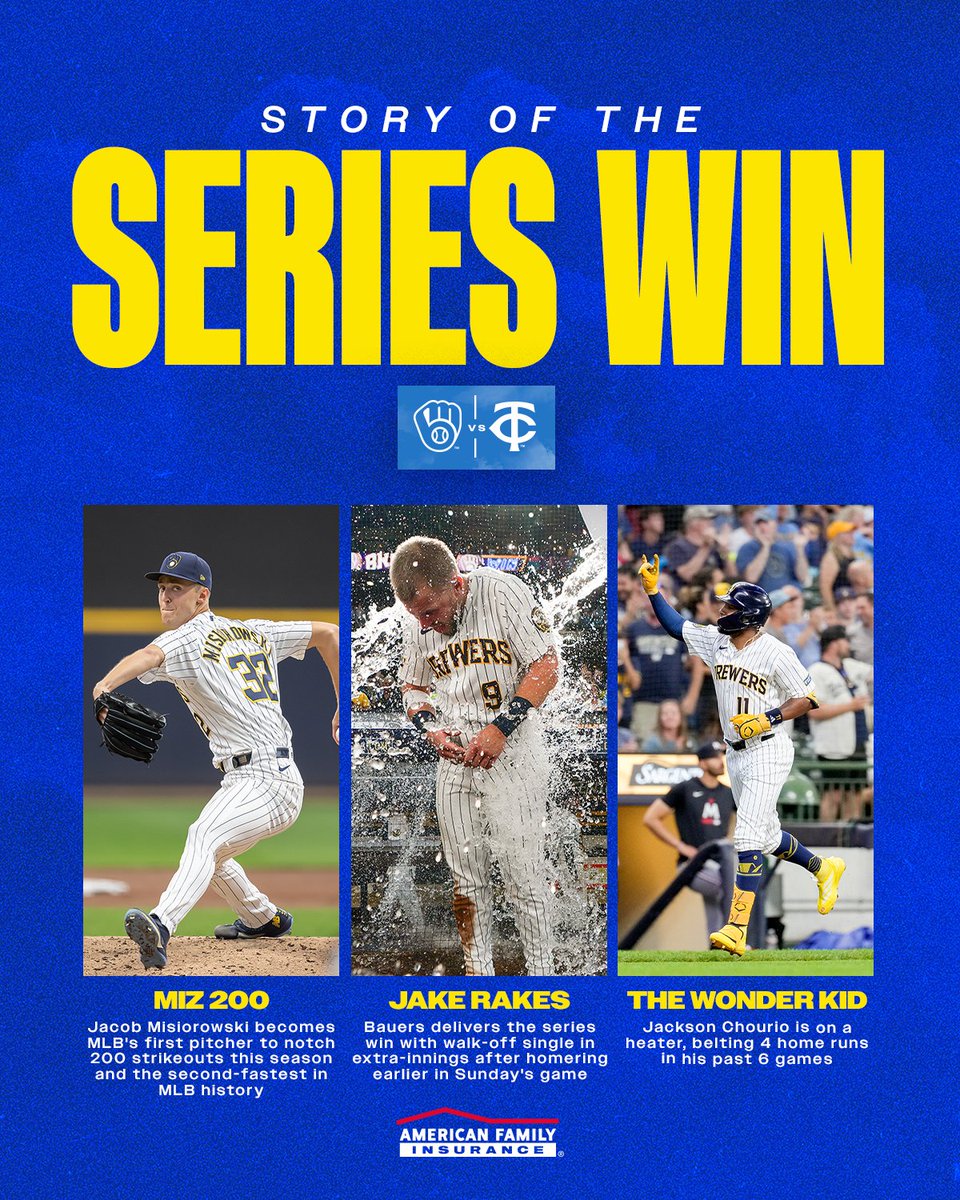 STORY OF THE

SERIES WIN

VS

MISIOROWSKI 32

BREWERS 9

BREWERS 11

MIZ 200

Jacob Misiorowski becomes MLB's first pitcher to notch 200 strikeouts this season and the second-fastest in MLB history

JAKE RAKES

Bauers delivers the series win with walk-off single in extra-innings after homering earlier in Sunday's game

THE WONDER KID

Jackson Chourio is on a heater, belting 4 home runs in his past 6 games

AMERICAN FAMILY INSURANCE